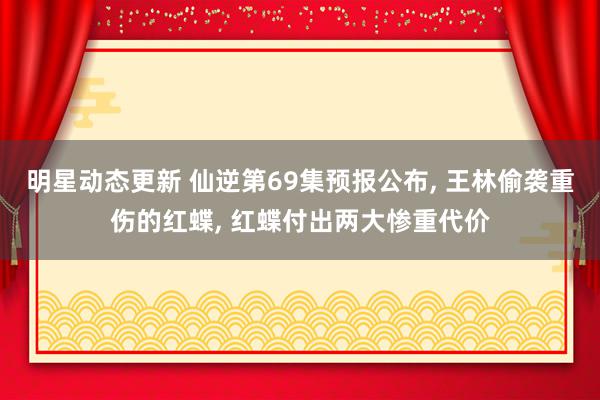 明星动态更新 仙逆第69集预报公布, 王林偷袭重伤的红蝶, 红蝶付出两大惨重代价